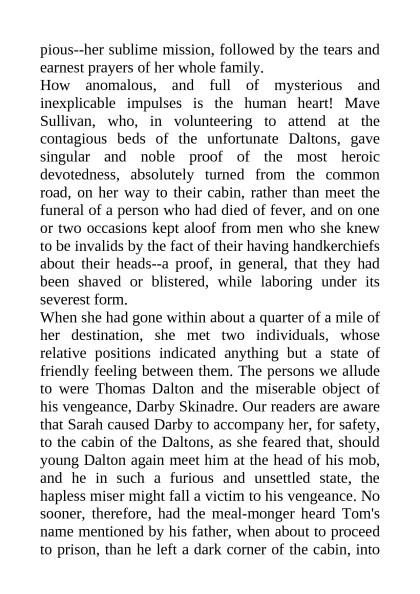 pious--her sublime mission, followed by the tears and earnest prayers of her whole family.

How anomalous, and full of mysterious and inexplicable impulses is the human heart! Mave Sullivan, who, in volunteering to attend at the contagious beds of the unfortunate Daltons, gave singular and noble proof of the most heroic devotedness, absolutely turned from the common road, on her way to their cabin, rather than meet the funeral of a person who had died of fever, and on one or two occasions kept aloof from men who she knew to be invalids by the fact of their having handkerchiefs about their heads--a proof, in general, that they had been shaved or blistered, while laboring under its severest form.

When she had gone within about a quarter of a mile of her destination, she met two individuals, whose relative positions indicated anything but a state of friendly feeling between them. The persons we allude to were Thomas Dalton and the miserable object of his vengeance, Darby Skinadre. Our readers are aware that Sarah caused Darby to accompany her, for safety, to the cabin of the Daltons, as she feared that, should young Dalton again meet him at the head of his mob, and he in such a furious and unsettled state, the hapless miser might fall a victim to his vengeance. No sooner, therefore, had the meal-monger heard Tom's name mentioned by his father, when about to proceed to prison, than he left a dark corner of the cabin, into